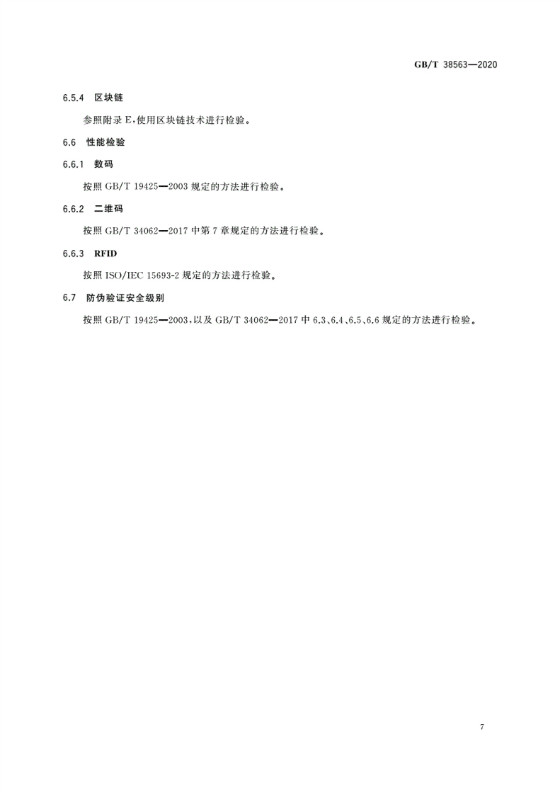 GB/T 38563—2020

6.5.4 区块链

参照附录 E,使用区块链技术进行检验。

6.6 性能检验

6.6.1 数码

按照 GB/T 19425—2003 规定的方法进行检验。

6.6.2 二维码

按照 GB/T 34062—2017 中第 7 章规定的方法进行检验。

6.6.3 RFID

按照 ISO/IEC 15693-2 规定的方法进行检验。

6.7 防伪验证安全级别

按照 GB/T 19425—2003、以及 GB/T 34062—2017 中 6.3、6.4、6.5、6.6 规定的方法进行检验。

7